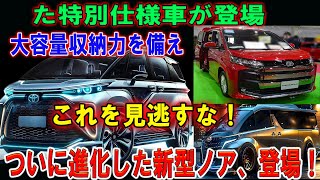 た特別仕様車が登場

大容量収納力を備え

これを見逃すな！

ついに進化した新型ノア、登場！